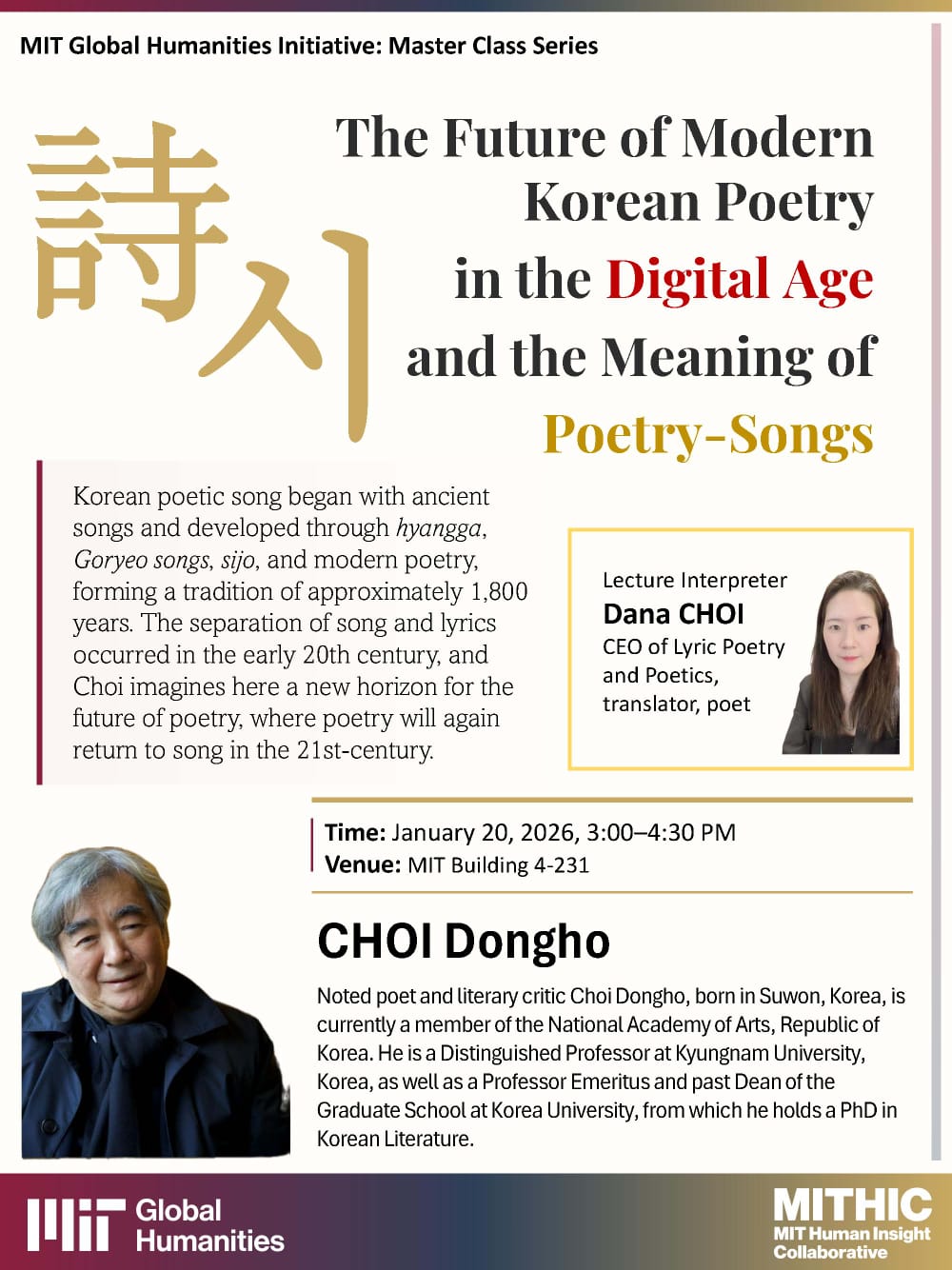 MIT Global Humanities Initiative: Master Class Series

詩
시

The Future of Modern Korean Poetry in the Digital Age and the Meaning of Poetry-Songs

Korean poetic song began with ancient songs and developed through hyangga, Goryeo songs, sijo, and modern poetry, forming a tradition of approximately 1,800 years. The separation of song and lyrics occurred in the early 20th century, and Choi imagines here a new horizon for the future of poetry, where poetry will again return to song in the 21st-century.

Lecture Interpreter
Dana CHOI
CEO of Lyric Poetry and Poetics, translator, poet

Time: January 20, 2026, 3:00–4:30 PM
Venue: MIT Building 4-231

CHOI Dongho

Noted poet and literary critic Choi Dongho, born in Suwon, Korea, is currently a member of the National Academy of Arts, Republic of Korea. He is a Distinguished Professor at Kyungnam University, Korea, as well as a Professor Emeritus and past Dean of the Graduate School at Korea University, from which he holds a PhD in Korean Literature.

MIT Global Humanities

MITHIC
MIT Human Insight Collaborative